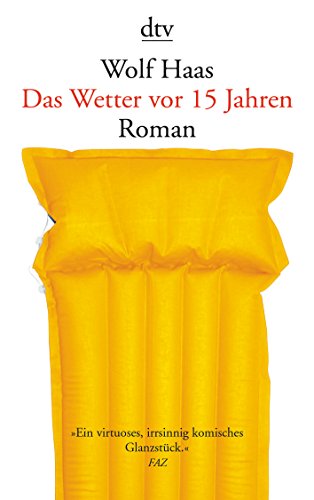 dtv

Wolf Haas
Das Wetter vor 15 Jahren
Roman

»Ein virtuoses, irrsinnig komisches Glanzstück.«
FAZ